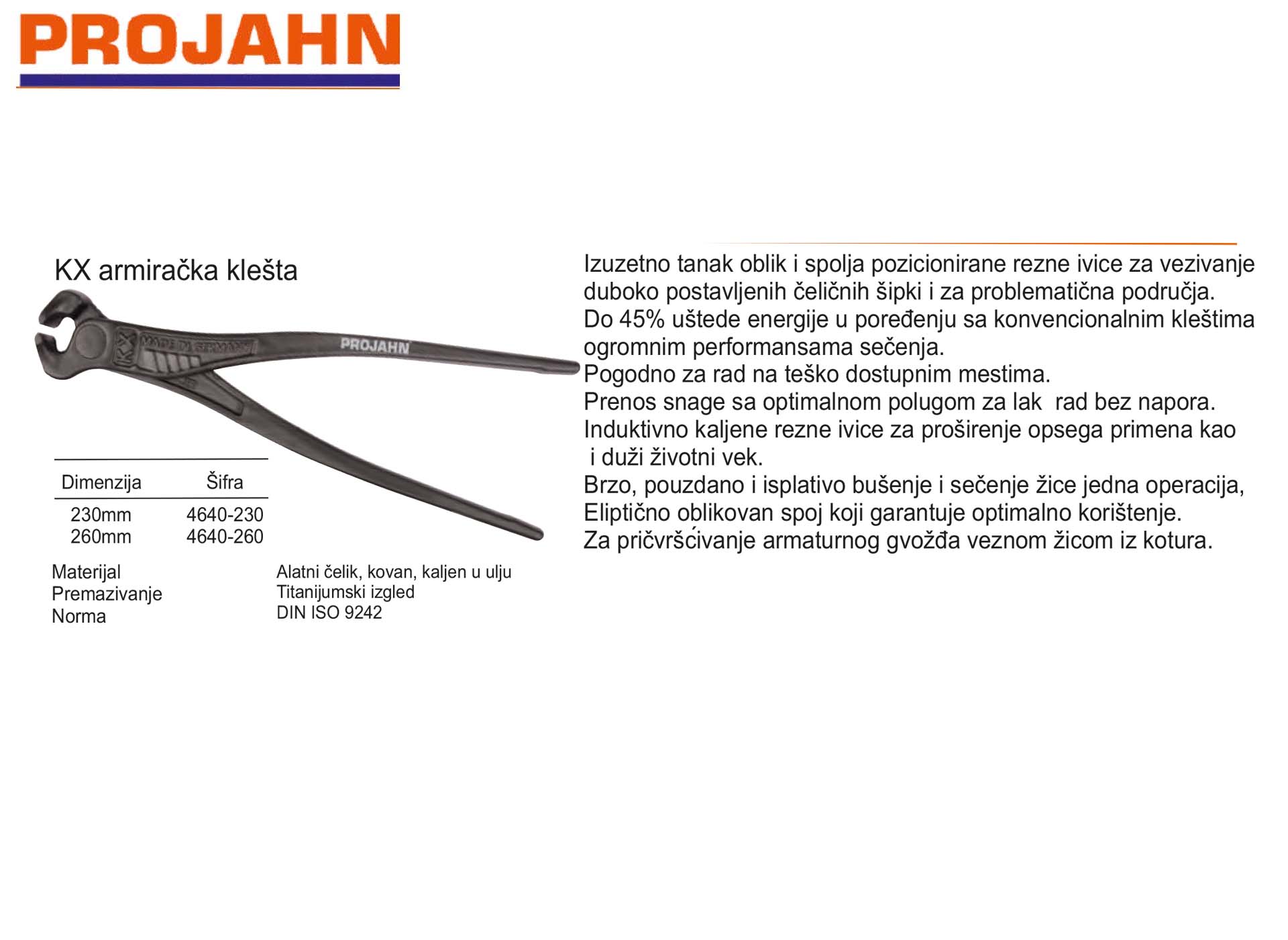 PROJAHN

KX armiračka klešta

KX MADE IN GERMANY PROJAHN

| Dimenzija | Šifra |
|---|---|
| 230mm | 4640-230 |
| 260mm | 4640-260 |

Materijal
Premazivanje
Norma

Alatni čelik, kovan, kaljen u ulju
Titanijumski izgled
DIN ISO 9242

Izuzetno tanak oblik i spolja pozicionirane rezne ivice za vezivanje duboko postavljenih čeličnih šipki i za problematična područja.
Do 45% uštede energije u poređenju sa konvencionalnim kleštima ogromnim performansama sečenja.
Pogodno za rad na teško dostupnim mestima.
Prenos snage sa optimalnom polugom za lak rad bez napora.
Induktivno kaljene rezne ivice za proširenje opsega primena kao i duži životni vek.
Brzo, pouzdano i isplativo bušenje i sečenje žice jedna operacija,
Eliptično oblikovan spoj koji garantuje optimalno korištenje.
Za pričvršćivanje armaturnog gvožđa veznom žicom iz kotura.